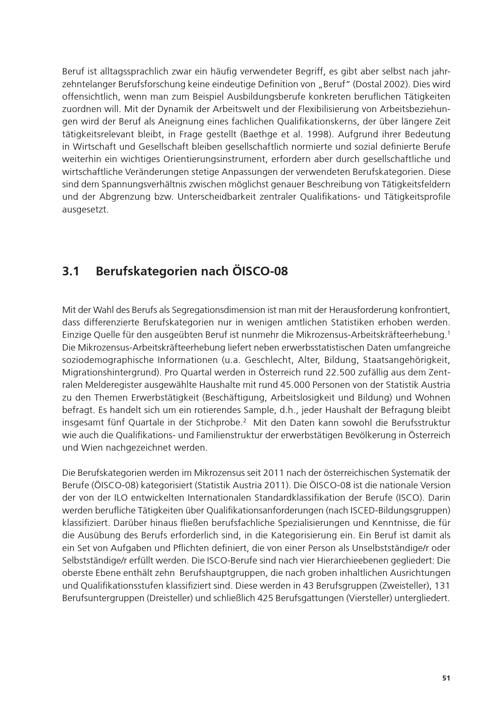 Beruf ist alltagssprachlich zwar ein häufig verwendeter Begriff, es gibt aber selbst nach jahrzehntelanger Berufsforschung keine eindeutige Definition von „Beruf" (Dostal 2002). Dies wird offensichtlich, wenn man zum Beispiel Ausbildungsberufe konkreten beruflichen Tätigkeiten zuordnen will. Mit der Dynamik der Arbeitswelt und der Flexibilisierung von Arbeitsbeziehungen wird der Beruf als Aneignung eines fachlichen Qualifikationskerns, der über längere Zeit tätigkeitsrelevant bleibt, in Frage gestellt (Baethge et al. 1998). Aufgrund ihrer Bedeutung in Wirtschaft und Gesellschaft bleiben gesellschaftlich normierte und sozial definierte Berufe weiterhin ein wichtiges Orientierungsinstrument, erfordern aber durch gesellschaftliche und wirtschaftliche Veränderungen stetige Anpassungen der verwendeten Berufskategorien. Diese sind dem Spannungsverhältnis zwischen möglichst genauer Beschreibung von Tätigkeitsfeldern und der Abgrenzung bzw. Unterscheidbarkeit zentraler Qualifikations- und Tätigkeitsprofile ausgesetzt.

3.1 Berufskategorien nach ÖISCO-08

Mit der Wahl des Berufs als Segregationsdimension ist man mit der Herausforderung konfrontiert, dass differenzierte Berufskategorien nur in wenigen amtlichen Statistiken erhoben werden. Einzige Quelle für den ausgeübten Beruf ist nunmehr die Mikrozensus-Arbeitskräfteerhebung.$^1$ Die Mikrozensus-Arbeitskräfteerhebung liefert neben erwerbsstatistischen Daten umfangreiche soziodemographische Informationen (u.a. Geschlecht, Alter, Bildung, Staatsangehörigkeit, Migrationshintergrund). Pro Quartal werden in Österreich rund 22.500 zufällig aus dem Zentralen Melderegister ausgewählte Haushalte mit rund 45.000 Personen von der Statistik Austria zu den Themen Erwerbstätigkeit (Beschäftigung, Arbeitslosigkeit und Bildung) und Wohnen befragt. Es handelt sich um ein rotierendes Sample, d.h., jeder Haushalt der Befragung bleibt insgesamt fünf Quartale in der Stichprobe.$^2$ Mit den Daten kann sowohl die Berufsstruktur wie auch die Qualifikations- und Familienstruktur der erwerbstätigen Bevölkerung in Österreich und Wien nachgezeichnet werden.

Die Berufskategorien werden im Mikrozensus seit 2011 nach der österreichischen Systematik der Berufe (ÖISCO-08) kategorisiert (Statistik Austria 2011). Die ÖISCO-08 ist die nationale Version der von der ILO entwickelten Internationalen Standardklassifikation der Berufe (ISCO). Darin werden berufliche Tätigkeiten über Qualifikationsanforderungen (nach ISCED-Bildungsgruppen) klassifiziert. Darüber hinaus fließen berufsfachliche Spezialisierungen und Kenntnisse, die für die Ausübung des Berufs erforderlich sind, in die Kategorisierung ein. Ein Beruf ist damit als ein Set von Aufgaben und Pflichten definiert, die von einer Person als Unselbstständige/r oder Selbstständige/r erfüllt werden. Die ISCO-Berufe sind nach vier Hierarchieebenen gegliedert: Die oberste Ebene enthält zehn Berufshauptgruppen, die nach groben inhaltlichen Ausrichtungen und Qualifikationsstufen klassifiziert sind. Diese werden in 43 Berufsgruppen (Zweisteller), 131 Berufsuntergruppen (Dreisteller) und schließlich 425 Berufsgattungen (Viersteller) untergliedert.

51